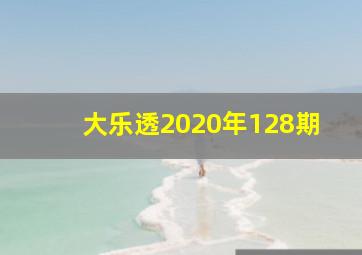 大乐透2020年128期